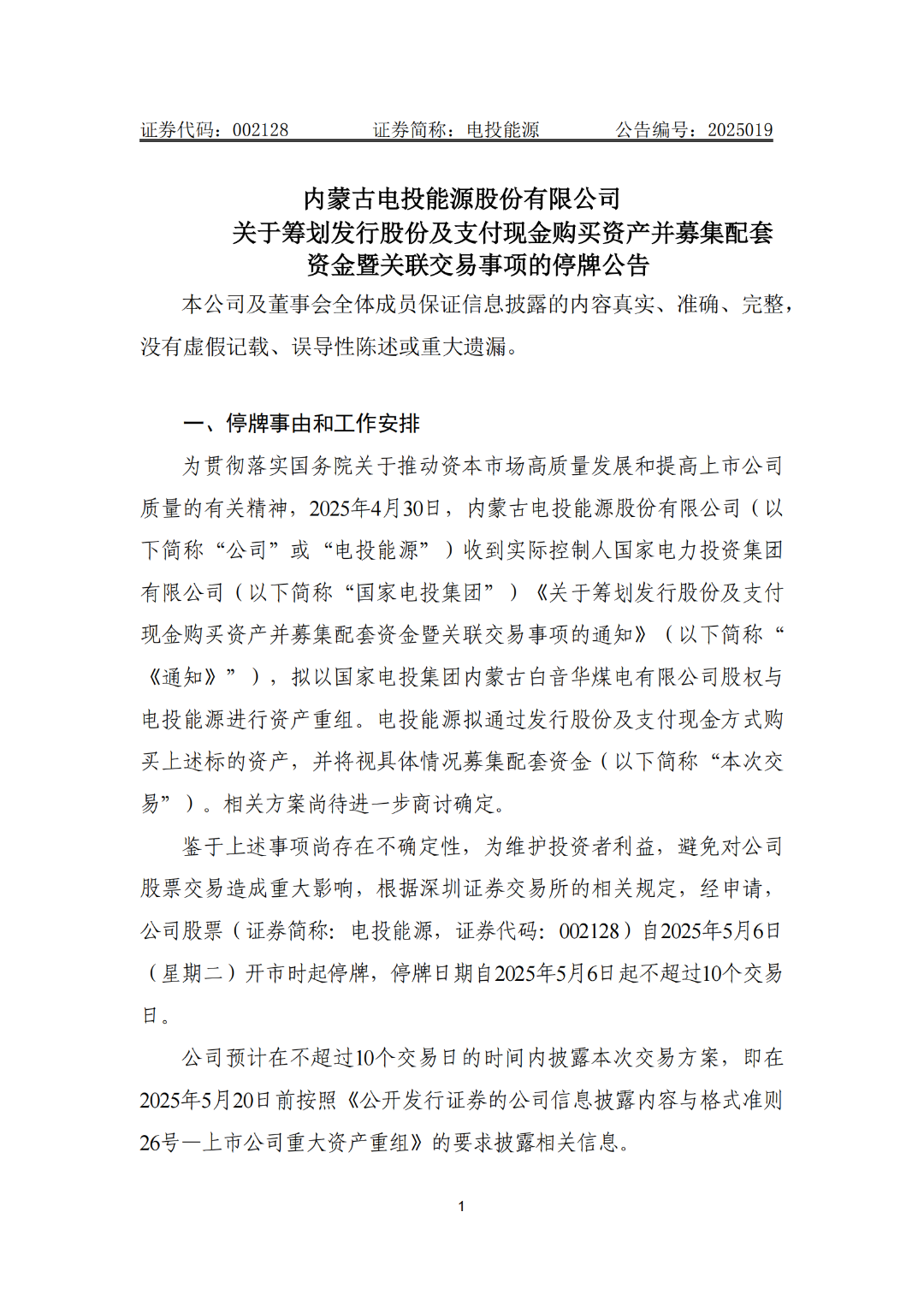 证券代码：002128　　　证券简称：电投能源　　　公告编号：2025019

内蒙古电投能源股份有限公司
关于筹划发行股份及支付现金购买资产并募集配套资金暨关联交易事项的停牌公告

本公司及董事会全体成员保证信息披露的内容真实、准确、完整，没有虚假记载、误导性陈述或重大遗漏。

一、停牌事由和工作安排

为贯彻落实国务院关于推动资本市场高质量发展和提高上市公司质量的有关精神，2025年4月30日，内蒙古电投能源股份有限公司（以下简称“公司”或“电投能源”）收到实际控制人国家电力投资集团有限公司（以下简称“国家电投集团”）《关于筹划发行股份及支付现金购买资产并募集配套资金暨关联交易事项的通知》（以下简称“《通知》”），拟以国家电投集团内蒙古白音华煤电有限公司股权与电投能源进行资产重组。电投能源拟通过发行股份及支付现金方式购买上述标的资产，并将视具体情况募集配套资金（以下简称“本次交易”）。相关方案尚待进一步商讨确定。

鉴于上述事项尚存在不确定性，为维护投资者利益，避免对公司股票交易造成重大影响，根据深圳证券交易所的相关规定，经申请，公司股票（证券简称：电投能源，证券代码：002128）自2025年5月6日（星期二）开市时起停牌，停牌日期自2025年5月6日起不超过10个交易日。

公司预计在不超过10个交易日的时间内披露本次交易方案，即在2025年5月20日前按照《公开发行证券的公司信息披露内容与格式准则26号—上市公司重大资产重组》的要求披露相关信息。

1